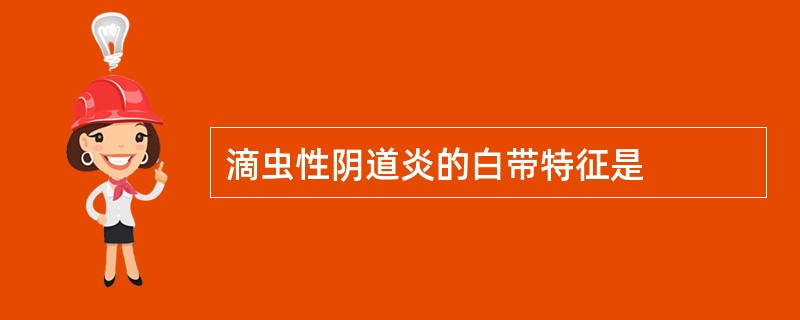 滴虫性阴道炎的白带特征是